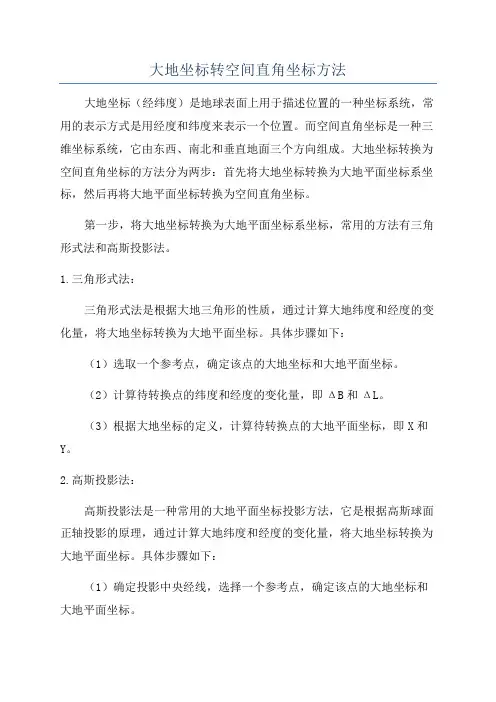 大地坐标转空间直角坐标方法

大地坐标（经纬度）是地球表面上用于描述位置的一种坐标系统，常用的表示方式是用经度和纬度来表示一个位置。而空间直角坐标是一种三维坐标系统，它由东西、南北和垂直地面三个方向组成。大地坐标转换为空间直角坐标的方法分为两步：首先将大地坐标转换为大地平面坐标系坐标，然后再将大地平面坐标转换为空间直角坐标。

第一步，将大地坐标转换为大地平面坐标系坐标，常用的方法有三角形式法和高斯投影法。

1.三角形式法：

三角形式法是根据大地三角形的性质，通过计算大地纬度和经度的变化量，将大地坐标转换为大地平面坐标。具体步骤如下：

（1）选取一个参考点，确定该点的大地坐标和大地平面坐标。

（2）计算待转换点的纬度和经度的变化量，即 ΔB 和 ΔL。

（3）根据大地坐标的定义，计算待转换点的大地平面坐标，即 X 和 Y。

2.高斯投影法：

高斯投影法是一种常用的大地平面坐标投影方法，它是根据高斯球面正轴投影的原理，通过计算大地纬度和经度的变化量，将大地坐标转换为大地平面坐标。具体步骤如下：

（1）确定投影中央经线，选择一个参考点，确定该点的大地坐标和大地平面坐标。